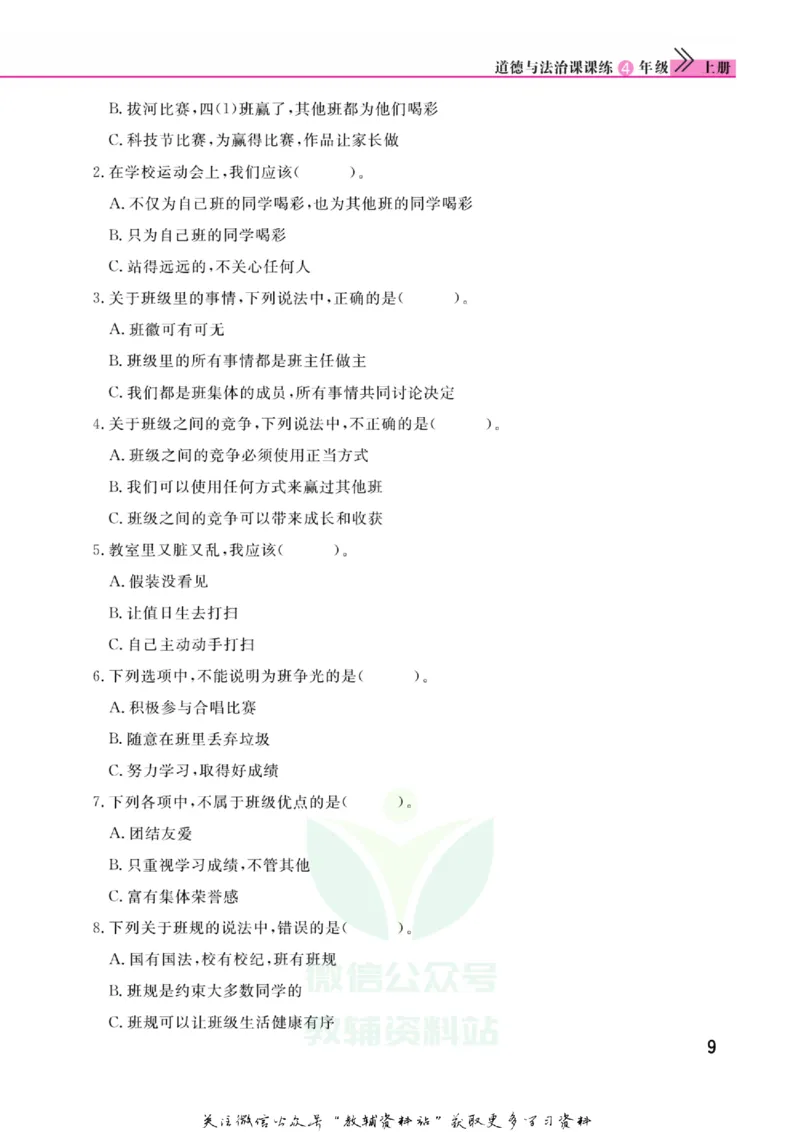 道德与法治课课练 4 年级 上册

B. 拔河比赛，四(1)班赢了，其他班都为他们喝彩

C. 科技节比赛，为赢得比赛，作品让家长做

2. 在学校运动会上，我们应该(　　)。

A. 不仅为自己班的同学喝彩，也为其他班的同学喝彩

B. 只为自己班的同学喝彩

C. 站得远远的，不关心任何人

3. 关于班级里的事情，下列说法中，正确的是(　　)。

A. 班徽可有可无

B. 班级里的所有事情都是班主任做主

C. 我们都是班集体的成员，所有事情共同讨论决定

4. 关于班级之间的竞争，下列说法中，不正确的是(　　)。

A. 班级之间的竞争必须使用正当方式

B. 我们可以使用任何方式来赢过其他班

C. 班级之间的竞争可以带来成长和收获

5. 教室里又脏又乱，我应该(　　)。

A. 假装没看见

B. 让值日生去打扫

C. 自己主动动手打扫

6. 下列选项中，不能说明为班争光的是(　　)。

A. 积极参与合唱比赛

B. 随意在班里丢弃垃圾

C. 努力学习，取得好成绩

7. 下列各项中，不属于班级优点的是(　　)。

A. 团结友爱

B. 只重视学习成绩，不管其他

C. 富有集体荣誉感

8. 下列关于班规的说法中，错误的是(　　)。

A. 国有国法，校有校纪，班有班规

B. 班规是约束大多数同学的

C. 班规可以让班级生活健康有序

微信公众号 教辅资料站

9

关注微信公众号"教辅资料站"获取更多学习资料